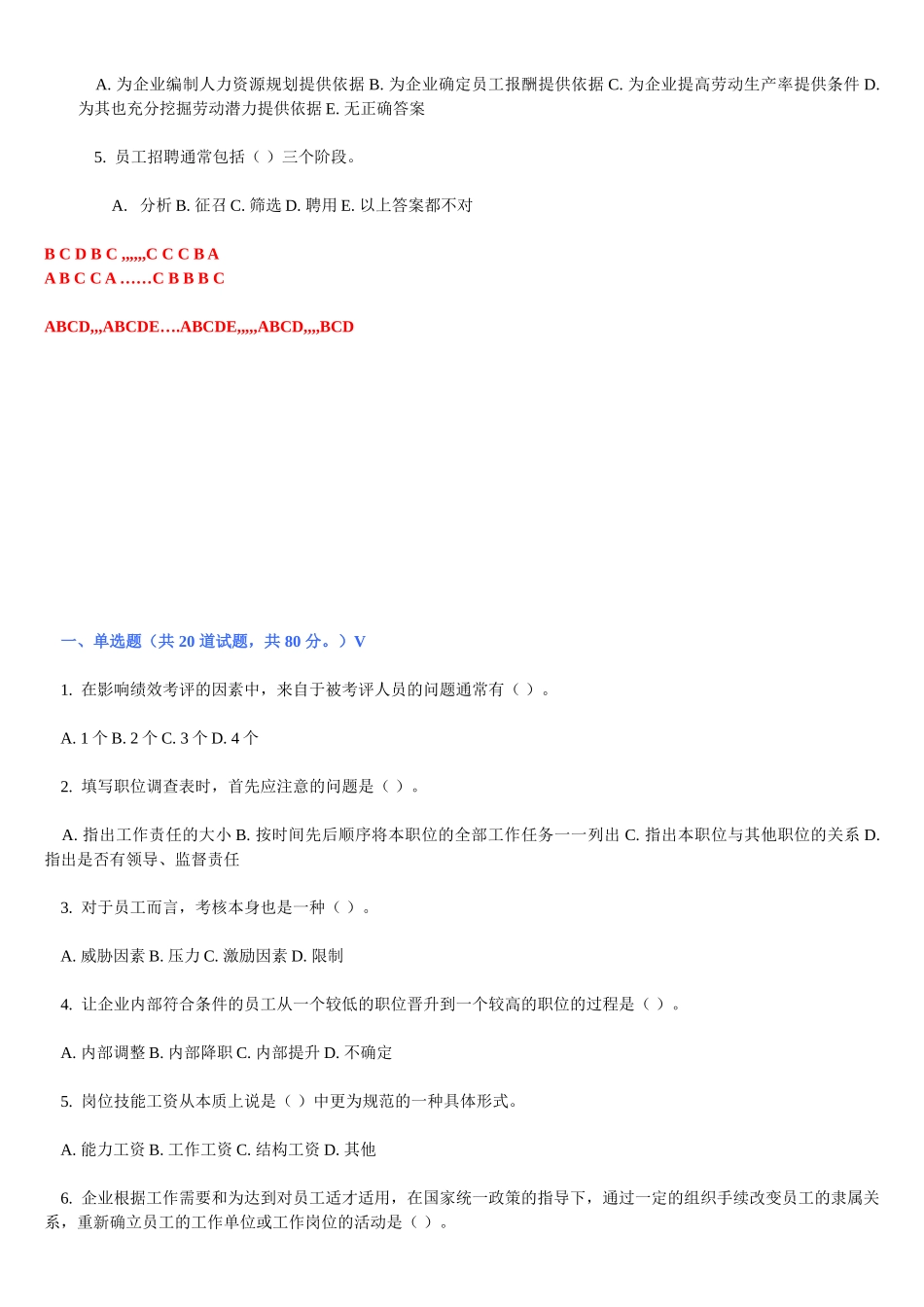 A. 为企业编制人力资源规划提供依据 B. 为企业确定员工报酬提供依据 C. 为企业提高劳动生产率提供条件 D. 为其也充分挖掘劳动潜力提供依据 E. 无正确答案

5. 员工招聘通常包括（ ）三个阶段。

A. 分析 B. 征召 C. 筛选 D. 聘用 E. 以上答案都不对

B C D B C ,,,,,,C C C B A
A B C C A ……C B B B C

ABCD,,,ABCDE….ABCDE,,,,,ABCD,,,,BCD

一、单选题（共 20 道试题，共 80 分。）V

1. 在影响绩效考评的因素中，来自于被考评人员的问题通常有（ ）。

A. 1 个 B. 2 个 C. 3 个 D. 4 个

2. 填写职位调查表时，首先应注意的问题是（ ）。

A. 指出工作责任的大小 B. 按时间先后顺序将本职位的全部工作任务一一列出 C. 指出本职位与其他职位的关系 D. 指出是否有领导、监督责任

3. 对于员工而言，考核本身也是一种（ ）。

A. 威胁因素 B. 压力 C. 激励因素 D. 限制

4. 让企业内部符合条件的员工从一个较低的职位晋升到一个较高的职位的过程是（ ）。

A. 内部调整 B. 内部降职 C. 内部提升 D. 不确定

5. 岗位技能工资从本质上说是（ ）中更为规范的一种具体形式。

A. 能力工资 B. 工作工资 C. 结构工资 D. 其他

6. 企业根据工作需要和为达到对员工适才适用，在国家统一政策的指导下，通过一定的组织手续改变员工的隶属关系，重新确立员工的工作单位或工作岗位的活动是（ ）。